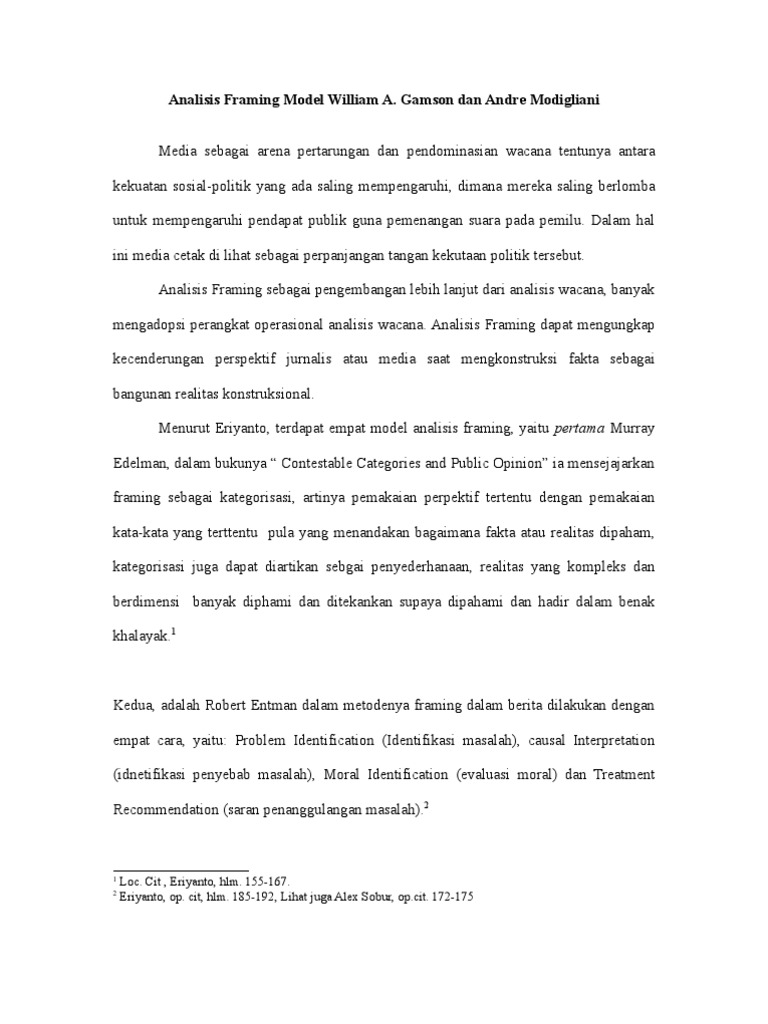 Analisis Framing Model William A. Gamson dan Andre Modigliani

Media sebagai arena pertarungan dan pendominasian wacana tentunya antara kekuatan sosial-politik yang ada saling mempengaruhi, dimana mereka saling berlomba untuk mempengaruhi pendapat publik guna pemenangan suara pada pemilu. Dalam hal ini media cetak di lihat sebagai perpanjangan tangan kekutaan politik tersebut.

Analisis Framing sebagai pengembangan lebih lanjut dari analisis wacana, banyak mengadopsi perangkat operasional analisis wacana. Analisis Framing dapat mengungkap kecenderungan perspektif jurnalis atau media saat mengkonstruksi fakta sebagai bangunan realitas konstruksional.

Menurut Eriyanto, terdapat empat model analisis framing, yaitu pertama Murray Edelman, dalam bukunya " Contestable Categories and Public Opinion" ia mensejajarkan framing sebagai kategorisasi, artinya pemakaian perpektif tertentu dengan pemakaian kata-kata yang terttentu pula yang menandakan bagaimana fakta atau realitas dipaham, kategorisasi juga dapat diartikan sebgai penyederhanaan, realitas yang kompleks dan berdimensi banyak diphami dan ditekankan supaya dipahami dan hadir dalam benak khalayak.$^{1}$

Kedua, adalah Robert Entman dalam metodenya framing dalam berita dilakukan dengan empat cara, yaitu: Problem Identification (Identifikasi masalah), causal Interpretation (idnetifikasi penyebab masalah), Moral Identification (evaluasi moral) dan Treatment Recommendation (saran penanggulangan masalah).$^{2}$

$^{1}$ Loc. Cit , Eriyanto, hlm. 155-167.
$^{2}$ Eriyanto, op. cit, hlm. 185-192, Lihat juga Alex Sobur, op.cit. 172-175